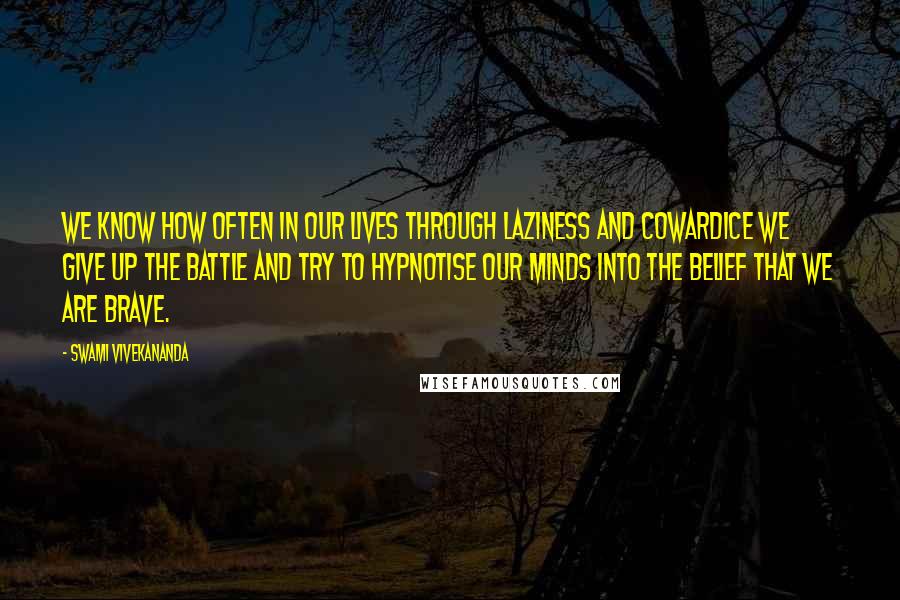 WE KNOW HOW OFTEN IN OUR LIVES THROUGH LAZINESS AND COWARDICE WE GIVE UP THE BATTLE AND TRY TO HYPNOTISE OUR MINDS INTO THE BELIEF THAT WE ARE BRAVE.

- SWAMI VIVEKANANDA

WISEFAMOUSQUOTES.COM